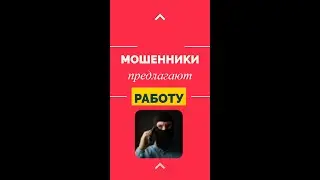 МОШЕННИКИ
предлагают
РАБОТУ